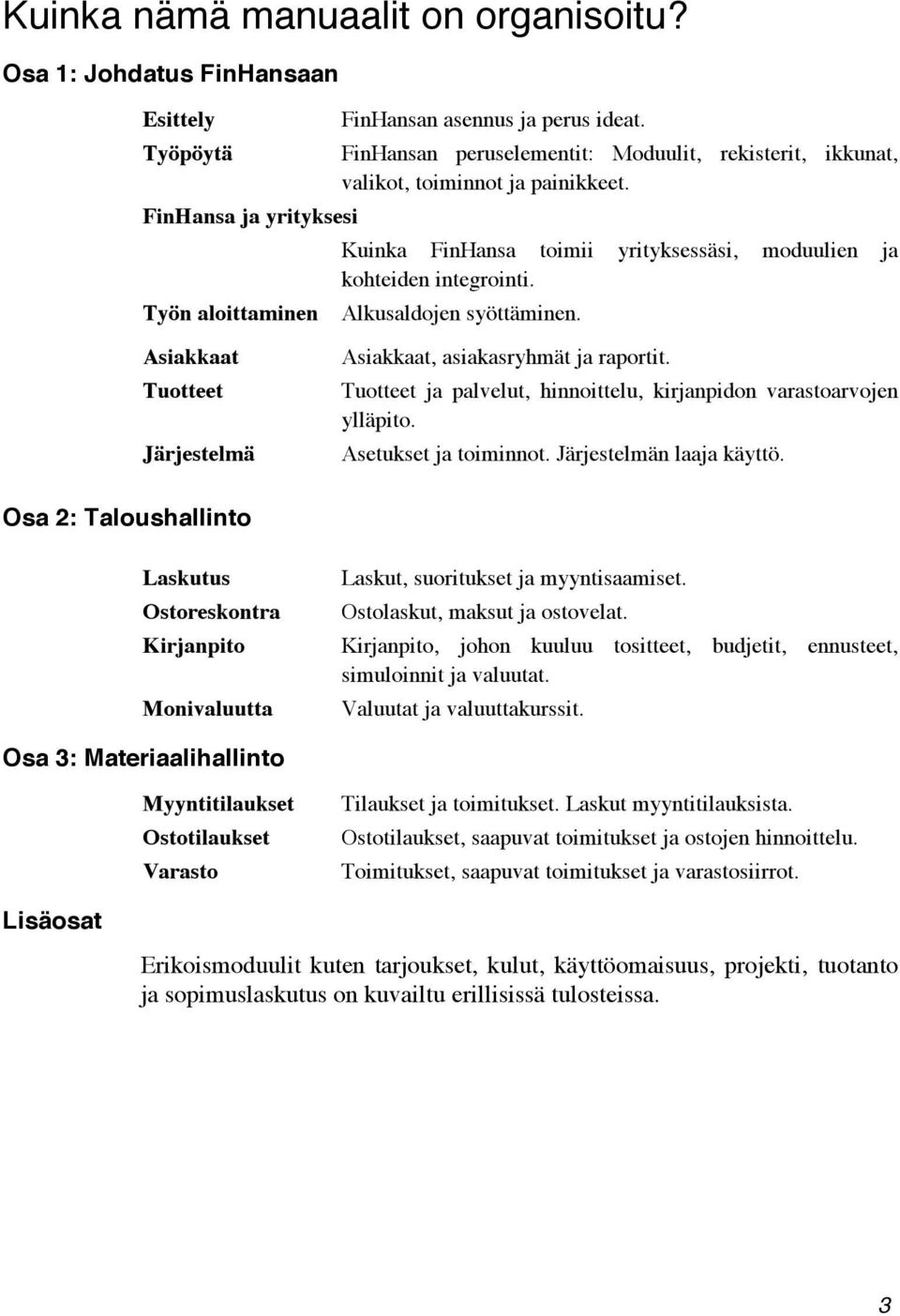 Kuinka nämä manuaalit on organisoitu?

Osa 1: Johdatus FinHansaan

Esittely FinHansan asennus ja perus ideat.

Työpöytä FinHansan peruselementit: Moduulit, rekisterit, ikkunat, valikot, toiminnot ja painikkeet.

FinHansa ja yrityksesi

Kuinka FinHansa toimii yrityksessäsi, moduulien ja kohteiden integrointi.

Työn aloittaminen Alkusaldojen syöttäminen.

Asiakkaat Asiakkaat, asiakasryhmät ja raportit.

Tuotteet Tuotteet ja palvelut, hinnoittelu, kirjanpidon varastoarvojen ylläpito.

Järjestelmä Asetukset ja toiminnot. Järjestelmän laaja käyttö.

Osa 2: Taloushallinto

Laskutus Laskut, suoritukset ja myyntisaamiset.

Ostoreskontra Ostolaskut, maksut ja ostovelat.

Kirjanpito Kirjanpito, johon kuuluu tositteet, budjetit, ennusteet, simuloinnit ja valuutat.

Monivaluutta Valuutat ja valuuttakurssit.

Osa 3: Materiaalihallinto

Myyntitilaukset Tilaukset ja toimitukset. Laskut myyntitilauksista.

Ostotilaukset Ostotilaukset, saapuvat toimitukset ja ostojen hinnoittelu.

Varasto Toimitukset, saapuvat toimitukset ja varastosiirrot.

Lisäosat

Erikoismoduulit kuten tarjoukset, kulut, käyttöomaisuus, projekti, tuotanto ja sopimuslaskutus on kuvailtu erillisissä tulosteissa.

3